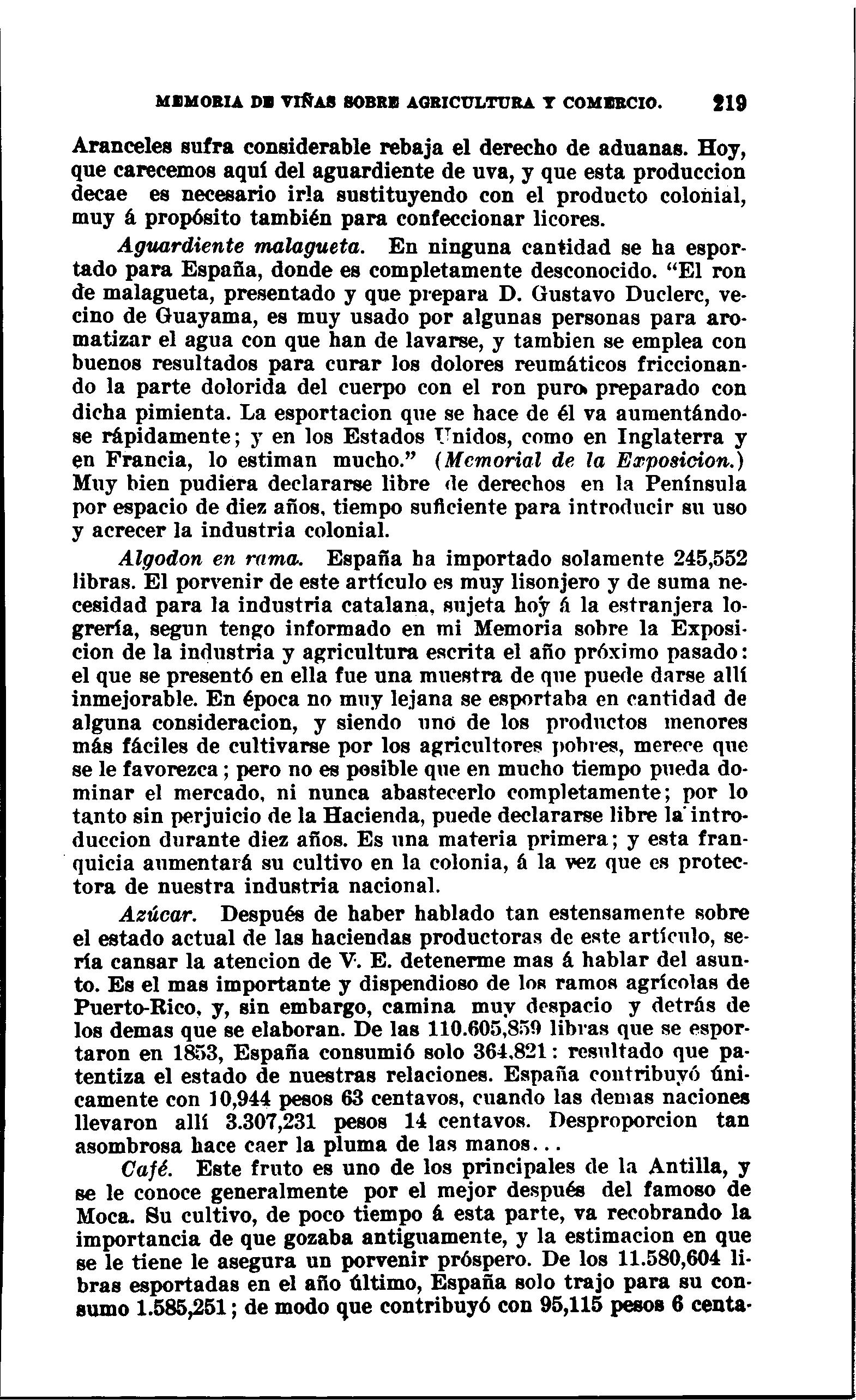 MEMORIA DE VIÑAS SOBRE AGRICULTURA Y COMERCIO. 219

Aranceles sufra considerable rebaja el derecho de aduanas. Hoy, que carecemos aquí del aguardiente de uva, y que esta produccion decae es necesario irla sustituyendo con el producto colonial, muy á propósito también para confeccionar licores.

Aguardiente malagueta. En ninguna cantidad se ha esportado para España, donde es completamente desconocido. "El ron de malagueta, presentado y que prepara D. Gustavo Duclerc, vecino de Guayama, es muy usado por algunas personas para aromatizar el agua con que han de lavarse, y tambien se emplea con buenos resultados para curar los dolores reumáticos friccionando la parte dolorida del cuerpo con el ron puro preparado con dicha pimienta. La esportacion que se hace de él va aumentándose rápidamente; y en los Estados Unidos, como en Inglaterra y en Francia, lo estiman mucho." (Memorial de la Exposicion.) Muy bien pudiera declararse libre de derechos en la Península por espacio de diez años, tiempo suficiente para introducir su uso y acrecer la industria colonial.

Algodon en rama. España ha importado solamente 245,552 libras. El porvenir de este artículo es muy lisonjero y de suma necesidad para la industria catalana, sujeta hoy á la estranjera logrería, segun tengo informado en mi Memoria sobre la Exposicion de la industria y agricultura escrita el año próximo pasado: el que se presentó en ella fue una muestra de que puede darse allí inmejorable. En época no muy lejana se esportaba en cantidad de alguna consideracion, y siendo uno de los productos menores más fáciles de cultivarse por los agricultores pobres, merece que se le favorezca; pero no es posible que en mucho tiempo pueda dominar el mercado, ni nunca abastecerlo completamente; por lo tanto sin perjuicio de la Hacienda, puede declararse libre la introduccion durante diez años. Es una materia primera; y esta franquicia aumentará su cultivo en la colonia, á la vez que es protectora de nuestra industria nacional.

Azúcar. Después de haber hablado tan estensamente sobre el estado actual de las haciendas productoras de este artículo, sería cansar la atencion de V. E. detenerme mas á hablar del asunto. Es el mas importante y dispendioso de los ramos agrícolas de Puerto-Rico, y, sin embargo, camina muy despacio y detrás de los demas que se elaboran. De las 110.605,859 libras que se esportaron en 1853, España consumió solo 364,821: resultado que patentiza el estado de nuestras relaciones. España contribuyó únicamente con 10,944 pesos 63 centavos, cuando las demas naciones llevaron allí 3.307,231 pesos 14 centavos. Desproporcion tan asombrosa hace caer la pluma de las manos...

Café. Este fruto es uno de los principales de la Antilla, y se le conoce generalmente por el mejor después del famoso de Moca. Su cultivo, de poco tiempo á esta parte, va recobrando la importancia de que gozaba antiguamente, y la estimacion en que se le tiene le asegura un porvenir próspero. De los 11.580,604 libras esportadas en el año último, España solo trajo para su consumo 1.585,251; de modo que contribuyó con 95,115 pesos 6 centa-